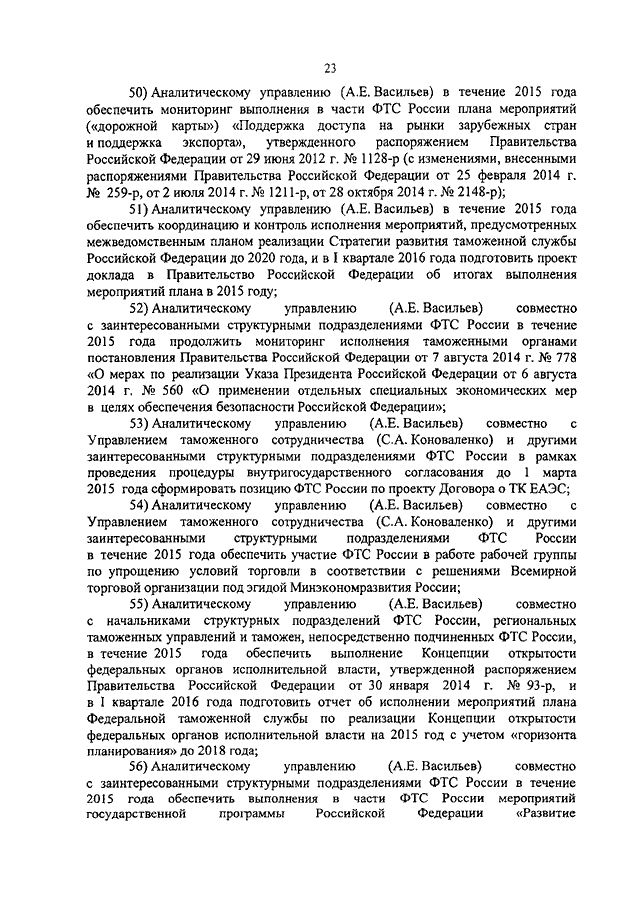 23

50) Аналитическому управлению (А.Е. Васильев) в течение 2015 года обеспечить мониторинг выполнения в части ФТС России плана мероприятий («дорожной карты») «Поддержка доступа на рынки зарубежных стран и поддержка экспорта», утвержденного распоряжением Правительства Российской Федерации от 29 июня 2012 г. № 1128-р (с изменениями, внесенными распоряжениями Правительства Российской Федерации от 25 февраля 2014 г. № 259-р, от 2 июля 2014 г. № 1211-р, от 28 октября 2014 г. № 2148-р);

51) Аналитическому управлению (А.Е. Васильев) в течение 2015 года обеспечить координацию и контроль исполнения мероприятий, предусмотренных межведомственным планом реализации Стратегии развития таможенной службы Российской Федерации до 2020 года, и в I квартале 2016 года подготовить проект доклада в Правительство Российской Федерации об итогах выполнения мероприятий плана в 2015 году;

52) Аналитическому управлению (А.Е. Васильев) совместно с заинтересованными структурными подразделениями ФТС России в течение 2015 года продолжить мониторинг исполнения таможенными органами постановления Правительства Российской Федерации от 7 августа 2014 г. № 778 «О мерах по реализации Указа Президента Российской Федерации от 6 августа 2014 г. № 560 «О применении отдельных специальных экономических мер в целях обеспечения безопасности Российской Федерации»;

53) Аналитическому управлению (А.Е. Васильев) совместно с Управлением таможенного сотрудничества (С.А. Коноваленко) и другими заинтересованными структурными подразделениями ФТС России в рамках проведения процедуры внутригосударственного согласования до 1 марта 2015 года сформировать позицию ФТС России по проекту Договора о ТК ЕАЭС;

54) Аналитическому управлению (А.Е. Васильев) совместно с Управлением таможенного сотрудничества (С.А. Коноваленко) и другими заинтересованными структурными подразделениями ФТС России в течение 2015 года обеспечить участие ФТС России в работе рабочей группы по упрощению условий торговли в соответствии с решениями Всемирной торговой организации под эгидой Минэкономразвития России;

55) Аналитическому управлению (А.Е. Васильев) совместно с начальниками структурных подразделений ФТС России, региональных таможенных управлений и таможен, непосредственно подчиненных ФТС России, в течение 2015 года обеспечить выполнение Концепции открытости федеральных органов исполнительной власти, утвержденной распоряжением Правительства Российской Федерации от 30 января 2014 г. № 93-р, и в I квартале 2016 года подготовить отчет об исполнении мероприятий плана Федеральной таможенной службы по реализации Концепции открытости федеральных органов исполнительной власти на 2015 год с учетом «горизонта планирования» до 2018 года;

56) Аналитическому управлению (А.Е. Васильев) совместно с заинтересованными структурными подразделениями ФТС России в течение 2015 года обеспечить выполнения в части ФТС России мероприятий государственной программы Российской Федерации «Развитие